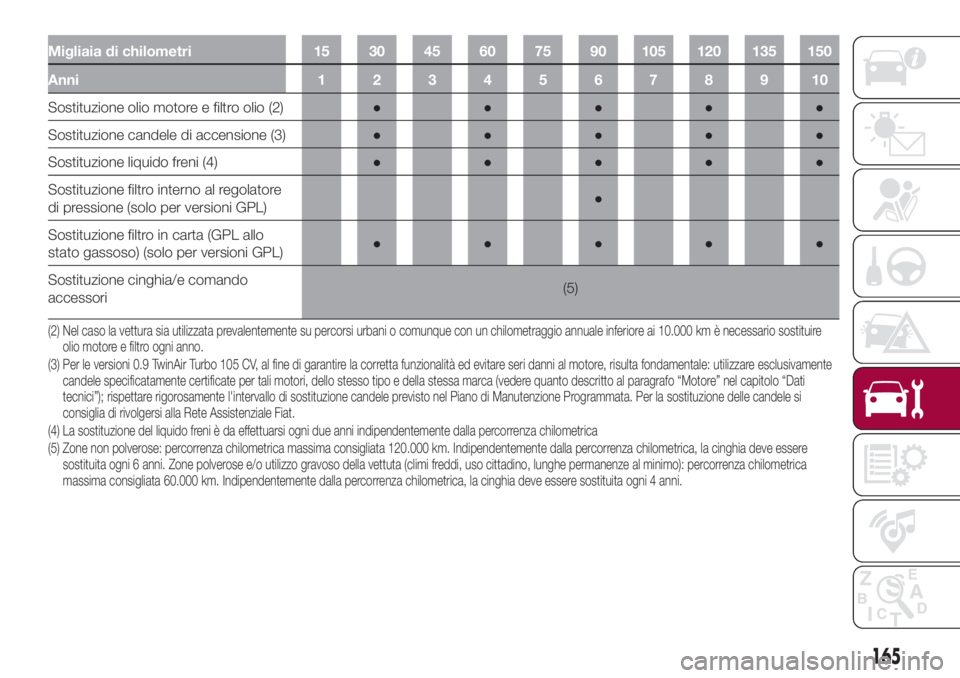 | Migliaia di chilometri | 15 | 30 | 45 | 60 | 75 | 90 | 105 | 120 | 135 | 150 |
|---|---|---|---|---|---|---|---|---|---|---|
| Anni | 1 | 2 | 3 | 4 | 5 | 6 | 7 | 8 | 9 | 10 |
| Sostituzione olio motore e filtro olio (2) | | • | | • | | • | | • | | • |
| Sostituzione candele di accensione (3) | | • | | • | | • | | • | | • |
| Sostituzione liquido freni (4) | | • | | • | | • | | • | | • |
| Sostituzione filtro interno al regolatore di pressione (solo per versioni GPL) | | | | | | • | | | | |
| Sostituzione filtro in carta (GPL allo stato gassoso) (solo per versioni GPL) | | • | | • | | • | | • | | • |
| Sostituzione cinghia/e comando accessori | (5) | | | | | | | | | |

(2) Nel caso la vettura sia utilizzata prevalentemente su percorsi urbani o comunque con un chilometraggio annuale inferiore ai 10.000 km è necessario sostituire olio motore e filtro ogni anno.

(3) Per le versioni 0.9 TwinAir Turbo 105 CV, al fine di garantire la corretta funzionalità ed evitare seri danni al motore, risulta fondamentale: utilizzare esclusivamente candele specificatamente certificate per tali motori, dello stesso tipo e della stessa marca (vedere quanto descritto al paragrafo "Motore" nel capitolo "Dati tecnici"); rispettare rigorosamente l'intervallo di sostituzione candele previsto nel Piano di Manutenzione Programmata. Per la sostituzione delle candele si consiglia di rivolgersi alla Rete Assistenziale Fiat.

(4) La sostituzione del liquido freni è da effettuarsi ogni due anni indipendentemente dalla percorrenza chilometrica

(5) Zone non polverose: percorrenza chilometrica massima consigliata 120.000 km. Indipendentemente dalla percorrenza chilometrica, la cinghia deve essere sostituita ogni 6 anni. Zone polverose e/o utilizzo gravoso della vettuta (climi freddi, uso cittadino, lunghe permanenze al minimo): percorrenza chilometrica massima consigliata 60.000 km. Indipendentemente dalla percorrenza chilometrica, la cinghia deve essere sostituita ogni 4 anni.

165

carmanualsonline.info